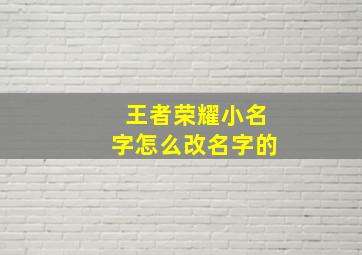 王者荣耀小名字怎么改名字的